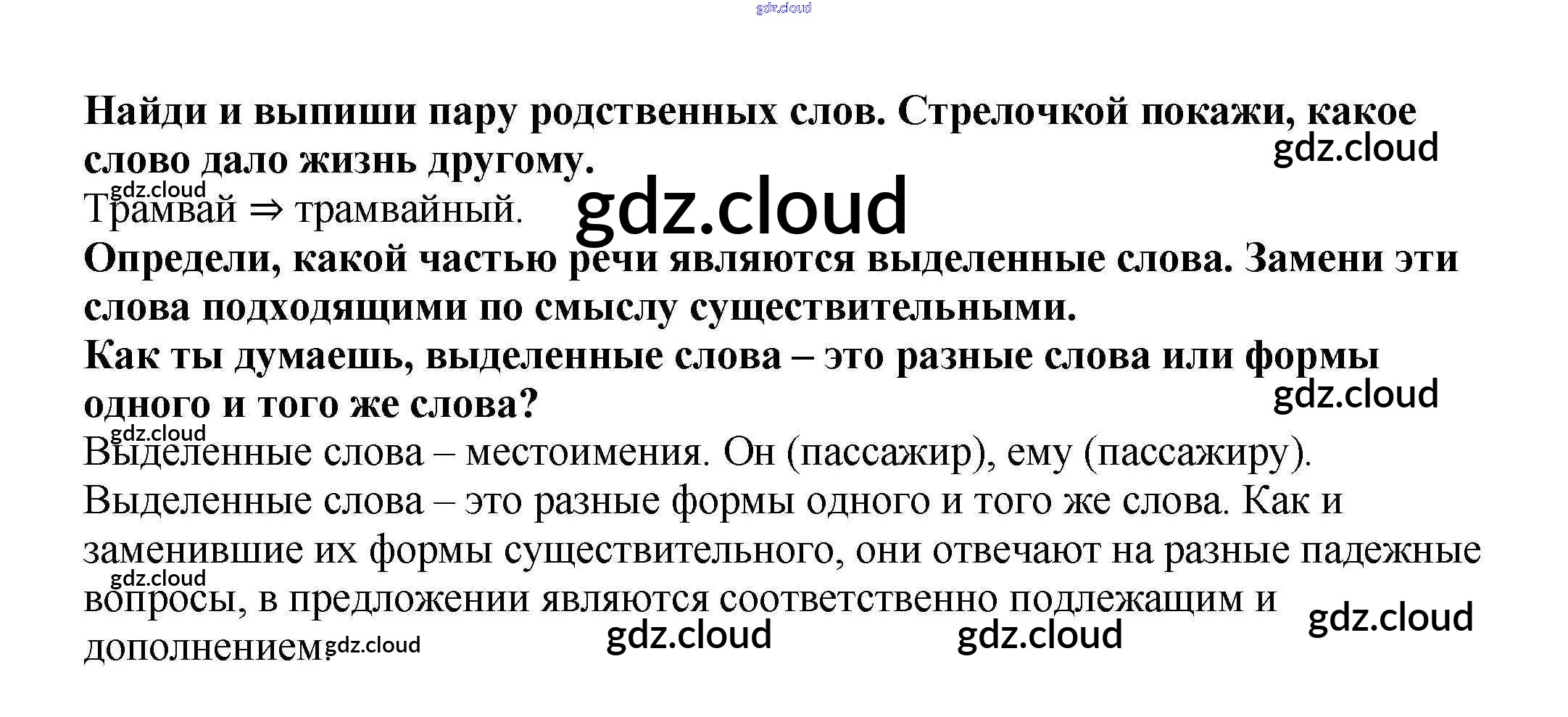 Найди и выпиши пару родственных слов. Стрелочкой покажи, какое слово дало жизнь другому.

Трамвай ⇒ трамвайный.

Определи, какой частью речи являются выделенные слова. Замени эти слова подходящими по смыслу существительными.

Как ты думаешь, выделенные слова – это разные слова или формы одного и того же слова?

Выделенные слова – местоимения. Он (пассажир), ему (пассажиру).

Выделенные слова – это разные формы одного и того же слова. Как и заменившие их формы существительного, они отвечают на разные падежные вопросы, в предложении являются соответственно подлежащим и дополнением.

gdz.cloud